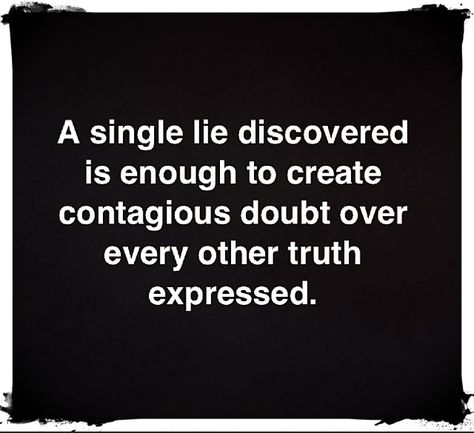 A single lie discovered is enough to create contagious doubt over every other truth expressed.